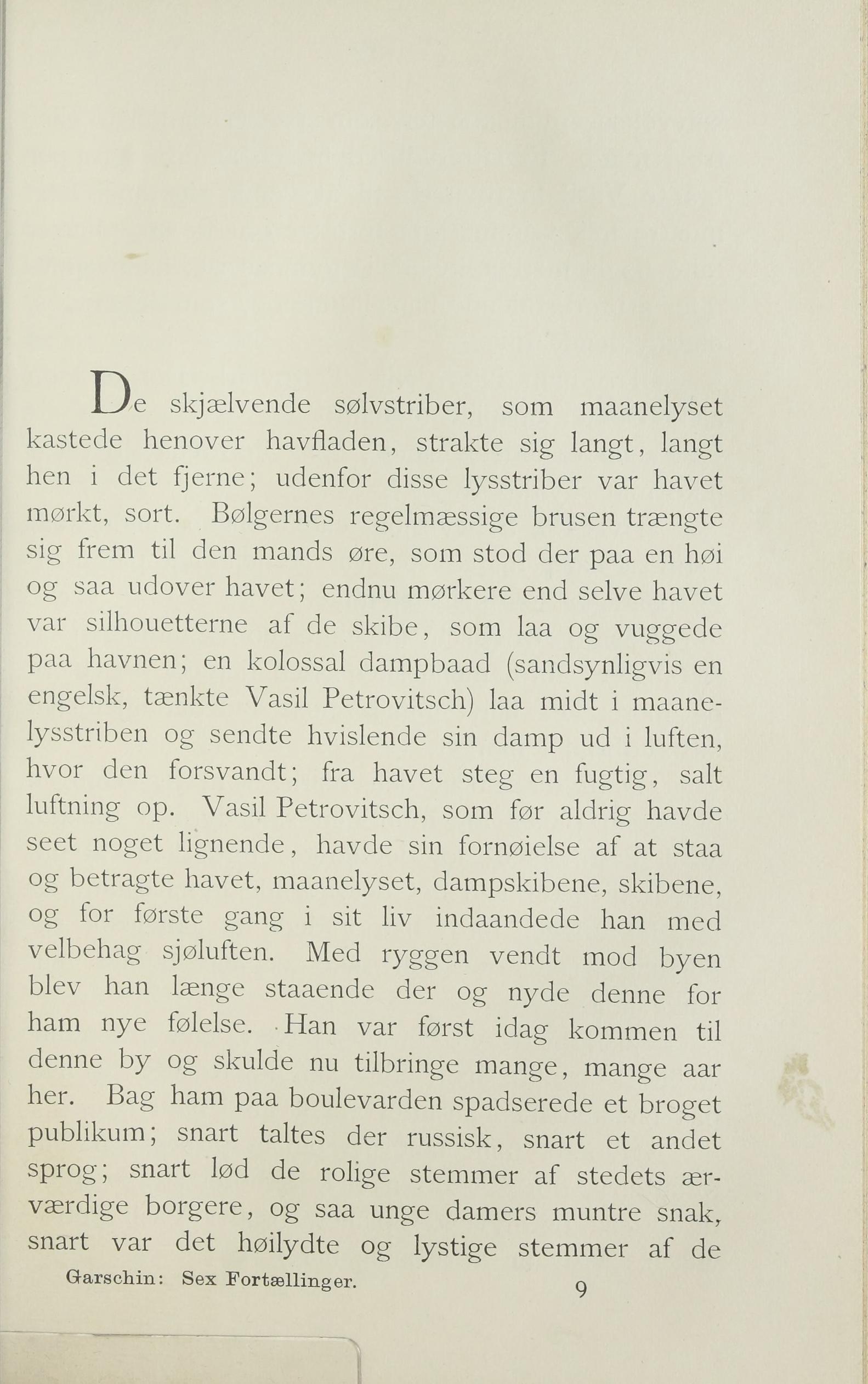 De skjælvende sølvstriber, som maanelyset kastede henover havfladen, strakte sig langt, langt hen i det fjerne; udenfor disse lysstriber var havet mørkt, sort. Bølgernes regelmæssige brusen trængte sig frem til den mands øre, som stod der paa en høi og saa udover havet; endnu mørkere end selve havet var silhouetterne af de skibe, som laa og vuggede paa havnen; en kolossal dampbaad (sandsynligvis en engelsk, tænkte Vasil Petrovitsch) laa midt i maanelysstriben og sendte hvislende sin damp ud i luften, hvor den forsvandt; fra havet steg en fugtig, salt luftning op. Vasil Petrovitsch, som før aldrig havde seet noget lignende, havde sin fornøielse af at staa og betragte havet, maanelyset, dampskibene, skibene, og for første gang i sit liv indaandede han med velbehag sjøluften. Med ryggen vendt mod byen blev han længe staaende der og nyde denne for ham nye følelse. Han var først idag kommen til denne by og skulde nu tilbringe mange, mange aar her. Bag ham paa boulevarden spadserede et broget publikum; snart taltes der russisk, snart et andet sprog; snart lød de rolige stemmer af stedets ærværdige borgere, og saa unge damers muntre snak, snart var det høilydte og lystige stemmer af de

Garschin: Sex Fortællinger. 9